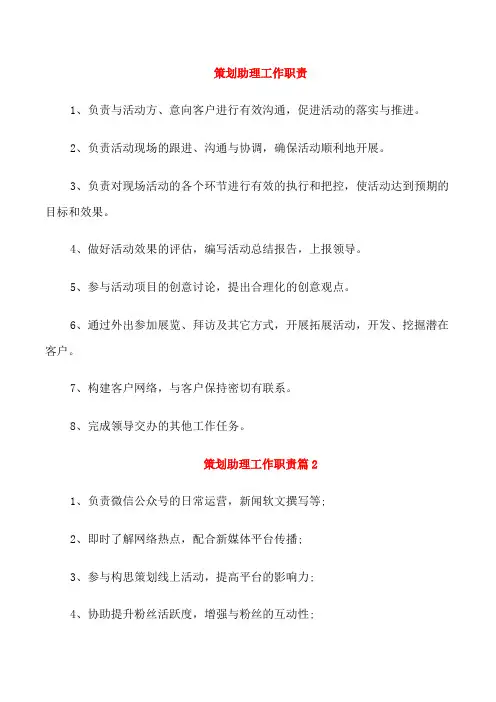 策划助理工作职责

1、负责与活动方、意向客户进行有效沟通，促进活动的落实与推进。

2、负责活动现场的跟进、沟通与协调，确保活动顺利地开展。

3、负责对现场活动的各个环节进行有效的执行和把控，使活动达到预期的目标和效果。

4、做好活动效果的评估，编写活动总结报告，上报领导。

5、参与活动项目的创意讨论，提出合理化的创意观点。

6、通过外出参加展览、拜访及其它方式，开展拓展活动，开发、挖掘潜在客户。

7、构建客户网络，与客户保持密切有联系。

8、完成领导交办的其他工作任务。

策划助理工作职责篇2

1、负责微信公众号的日常运营，新闻软文撰写等;

2、即时了解网络热点，配合新媒体平台传播;

3、参与构思策划线上活动，提高平台的影响力;

4、协助提升粉丝活跃度，增强与粉丝的互动性;